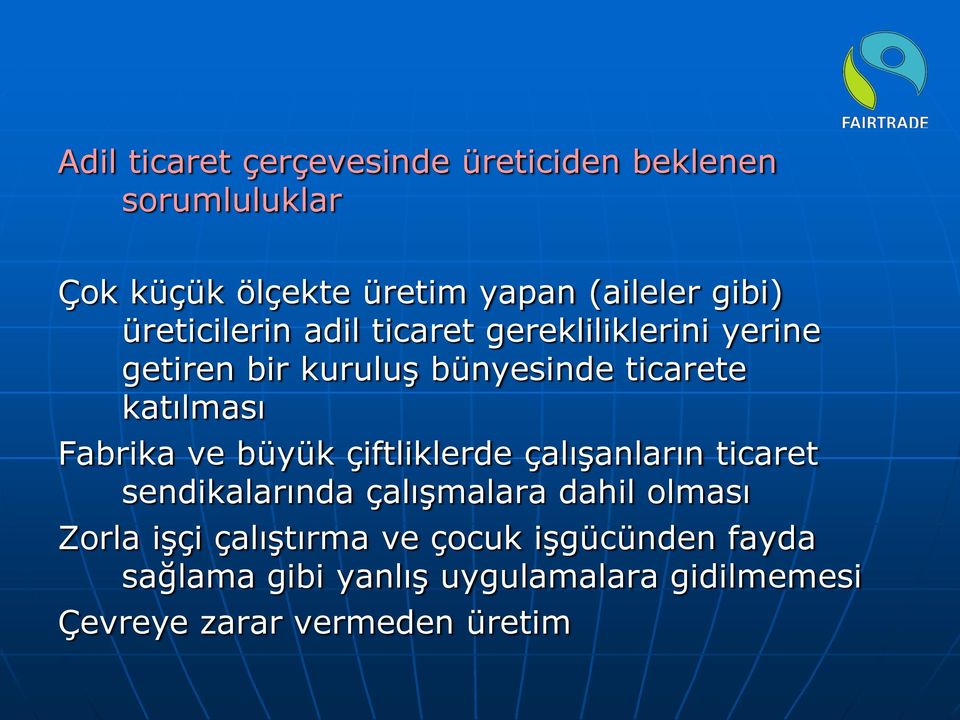 FAIRTRADE

Adil ticaret çerçevesinde üreticiden beklenen sorumluluklar

Çok küçük ölçekte üretim yapan (aileler gibi) üreticilerin adil ticaret gerekliliklerini yerine getiren bir kuruluş bünyesinde ticarete katılması

Fabrika ve büyük çiftliklerde çalışanların ticaret sendikalarında çalışmalara dahil olması

Zorla işçi çalıştırma ve çocuk işgücünden fayda sağlama gibi yanlış uygulamalara gidilmemesi

Çevreye zarar vermeden üretim